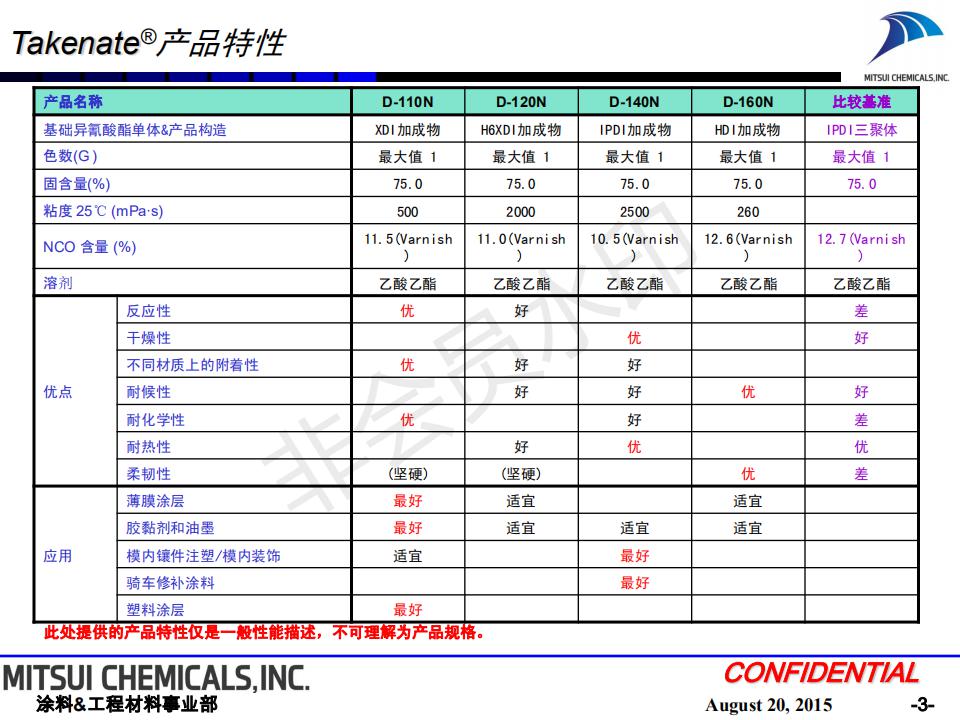 Takenate®产品特性

MITSUI CHEMICALS,INC.

| 产品名称 | | D-110N | D-120N | D-140N | D-160N | 比较基准 |
|---|---|---|---|---|---|---|
| 基础异氰酸酯单体&产品构造 | | XDI加成物 | H6XDI加成物 | IPDI加成物 | HDI加成物 | IPDI三聚体 |
| 色数(G) | | 最大值 1 | 最大值 1 | 最大值 1 | 最大值 1 | 最大值 1 |
| 固含量(%) | | 75.0 | 75.0 | 75.0 | 75.0 | 75.0 |
| 粘度 25℃ (mPa·s) | | 500 | 2000 | 2500 | 260 | |
| NCO 含量 (%) | | 11.5(Varnish) | 11.0(Varnish) | 10.5(Varnish) | 12.6(Varnish) | 12.7(Varnish) |
| 溶剂 | | 乙酸乙酯 | 乙酸乙酯 | 乙酸乙酯 | 乙酸乙酯 | 乙酸乙酯 |
| 优点 | 反应性 | 优 | 好 | | | 差 |
| | 干燥性 | | | 优 | | 好 |
| | 不同材质上的附着性 | 优 | 好 | 好 | | |
| | 耐候性 | | 好 | 好 | 优 | 好 |
| | 耐化学性 | 优 | | 好 | | 差 |
| | 耐热性 | | 好 | 优 | | 优 |
| | 柔韧性 | (坚硬) | (坚硬) | | 优 | 差 |
| 应用 | 薄膜涂层 | 最好 | 适宜 | | 适宜 | |
| | 胶黏剂和油墨 | 最好 | 适宜 | 适宜 | 适宜 | |
| | 模内镶件注塑/模内装饰 | 适宜 | | 最好 | | |
| | 骑车修补涂料 | | | 最好 | | |
| | 塑料涂层 | 最好 | | | | |

此处提供的产品特性仅是一般性能描述，不可理解为产品规格。

非会员水印

MITSUI CHEMICALS,INC.
涂料&工程材料事业部
CONFIDENTIAL
August 20, 2015
-3-